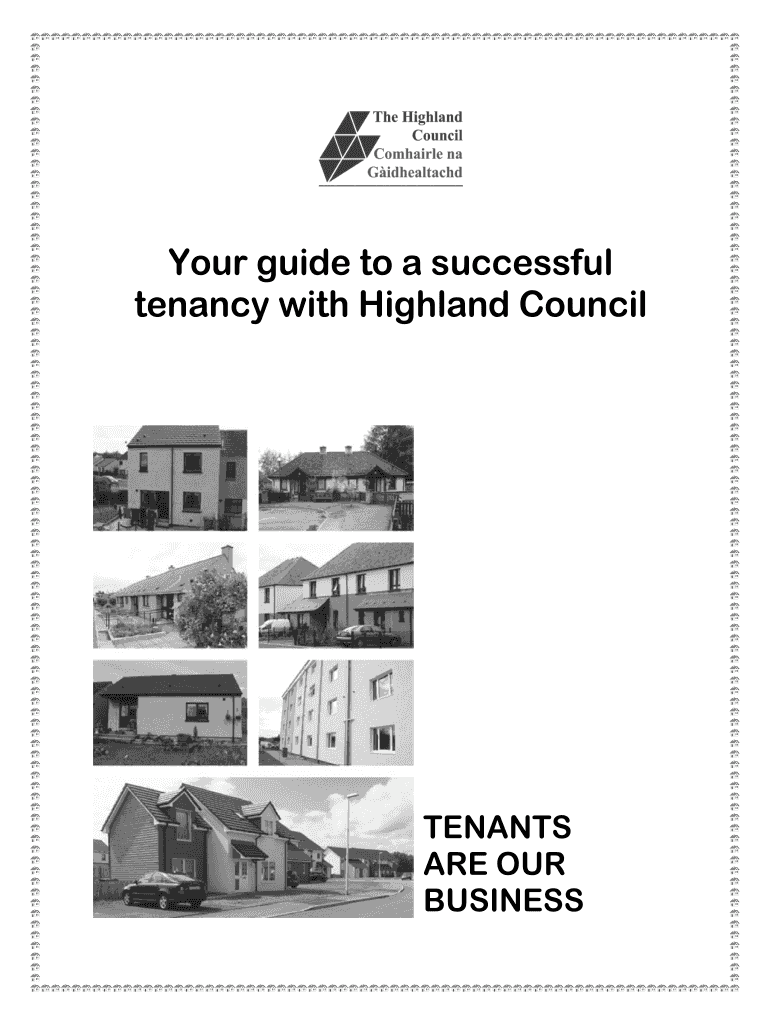 The Highland
Council
Comhairle na
Gàidhealtachd

Your guide to a successful tenancy with Highland Council

TENANTS
ARE OUR
BUSINESS